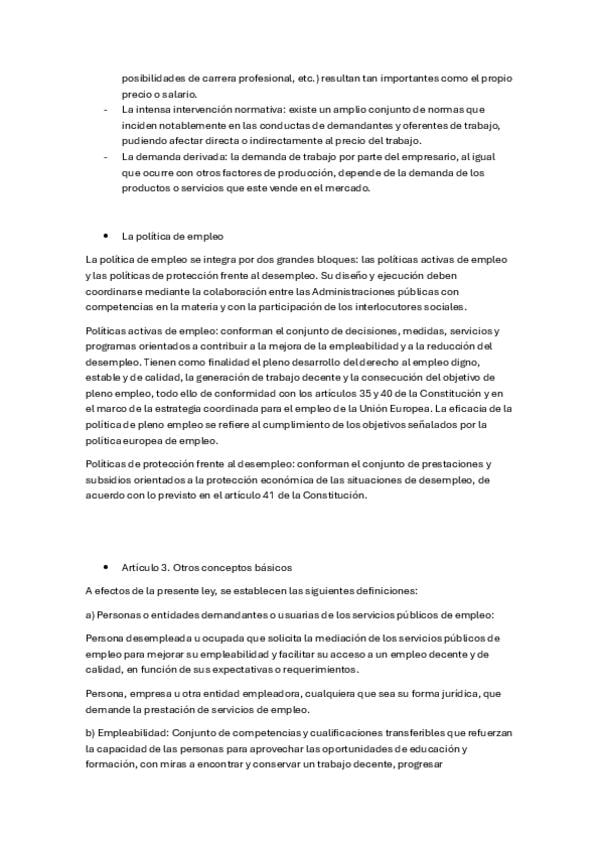 posibilidades de carrera profesional, etc.) resultan tan importantes como el propio precio o salario.

- La intensa intervención normativa: existe un amplio conjunto de normas que inciden notablemente en las conductas de demandantes y oferentes de trabajo, pudiendo afectar directa o indirectamente al precio del trabajo.
- La demanda derivada: la demanda de trabajo por parte del empresario, al igual que ocurre con otros factores de producción, depende de la demanda de los productos o servicios que este vende en el mercado.

• La política de empleo

La política de empleo se integra por dos grandes bloques: las políticas activas de empleo y las políticas de protección frente al desempleo. Su diseño y ejecución deben coordinarse mediante la colaboración entre las Administraciones públicas con competencias en la materia y con la participación de los interlocutores sociales.

Políticas activas de empleo: conforman el conjunto de decisiones, medidas, servicios y programas orientados a contribuir a la mejora de la empleabilidad y a la reducción del desempleo. Tienen como finalidad el pleno desarrollo del derecho al empleo digno, estable y de calidad, la generación de trabajo decente y la consecución del objetivo de pleno empleo, todo ello de conformidad con los artículos 35 y 40 de la Constitución y en el marco de la estrategia coordinada para el empleo de la Unión Europea. La eficacia de la política de pleno empleo se refiere al cumplimiento de los objetivos señalados por la política europea de empleo.

Políticas de protección frente al desempleo: conforman el conjunto de prestaciones y subsidios orientados a la protección económica de las situaciones de desempleo, de acuerdo con lo previsto en el artículo 41 de la Constitución.

• Artículo 3. Otros conceptos básicos

A efectos de la presente ley, se establecen las siguientes definiciones:

a) Personas o entidades demandantes o usuarias de los servicios públicos de empleo:

Persona desempleada u ocupada que solicita la mediación de los servicios públicos de empleo para mejorar su empleabilidad y facilitar su acceso a un empleo decente y de calidad, en función de sus expectativas o requerimientos.

Persona, empresa u otra entidad empleadora, cualquiera que sea su forma jurídica, que demande la prestación de servicios de empleo.

b) Empleabilidad: Conjunto de competencias y cualificaciones transferibles que refuerzan la capacidad de las personas para aprovechar las oportunidades de educación y formación, con miras a encontrar y conservar un trabajo decente, progresar